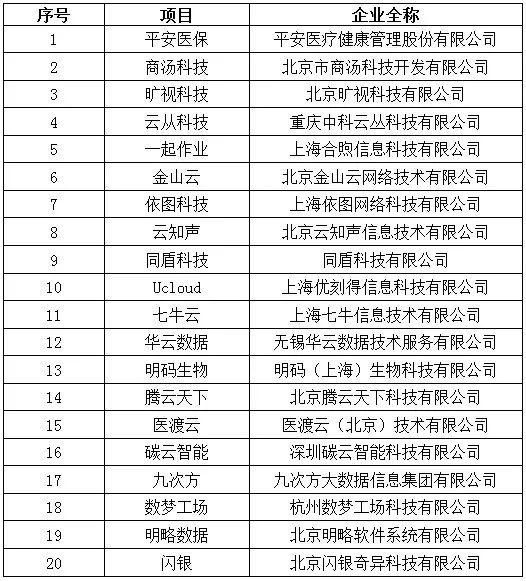 | 序号 | 项目 | 企业全称 |
|---|---|---|
| 1 | 平安医保 | 平安医疗健康管理股份有限公司 |
| 2 | 商汤科技 | 北京市商汤科技开发有限公司 |
| 3 | 旷视科技 | 北京旷视科技有限公司 |
| 4 | 云从科技 | 重庆中科云丛科技有限公司 |
| 5 | 一起作业 | 上海合煦信息科技有限公司 |
| 6 | 金山云 | 北京金山云网络技术有限公司 |
| 7 | 依图科技 | 上海依图网络科技有限公司 |
| 8 | 云知声 | 北京云知声信息技术有限公司 |
| 9 | 同盾科技 | 同盾科技有限公司 |
| 10 | Ucloud | 上海优刻得信息科技有限公司 |
| 11 | 七牛云 | 上海七牛信息技术有限公司 |
| 12 | 华云数据 | 无锡华云数据技术服务有限公司 |
| 13 | 明码生物 | 明码（上海）生物科技有限公司 |
| 14 | 腾云天下 | 北京腾云天下科技有限公司 |
| 15 | 医渡云 | 医渡云（北京）技术有限公司 |
| 16 | 碳云智能 | 深圳碳云智能科技有限公司 |
| 17 | 九次方 | 九次方大数据信息集团有限公司 |
| 18 | 数梦工场 | 杭州数梦工场科技有限公司 |
| 19 | 明略数据 | 北京明略软件系统有限公司 |
| 20 | 闪银 | 北京闪银奇异科技有限公司 |